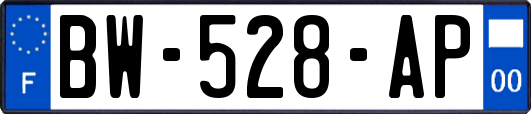 F
BW-528-AP
00